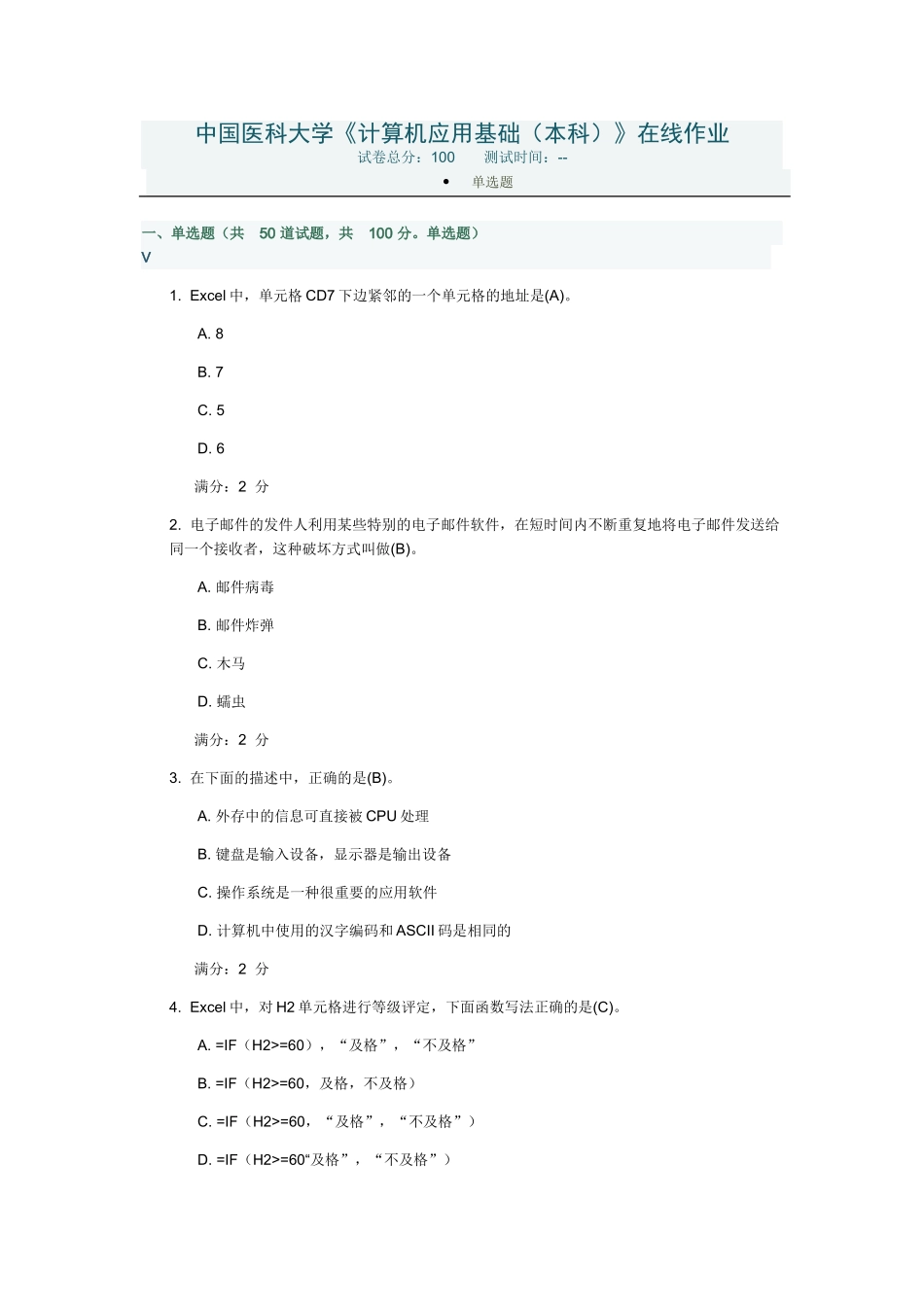 中国医科大学《计算机应用基础（本科）》在线作业
试卷总分：100　　测试时间：--

• 单选题

一、单选题（共　50 道试题，共　100 分。单选题）
V

1. Excel 中，单元格 CD7 下边紧邻的一个单元格的地址是(A)。

A. 8

B. 7

C. 5

D. 6

满分：2　分

2. 电子邮件的发件人利用某些特别的电子邮件软件，在短时间内不断重复地将电子邮件发送给同一个接收者，这种破坏方式叫做(B)。

A. 邮件病毒

B. 邮件炸弹

C. 木马

D. 蠕虫

满分：2　分

3. 在下面的描述中，正确的是(B)。

A. 外存中的信息可直接被 CPU 处理

B. 键盘是输入设备，显示器是输出设备

C. 操作系统是一种很重要的应用软件

D. 计算机中使用的汉字编码和 ASCII 码是相同的

满分：2　分

4. Excel 中，对 H2 单元格进行等级评定，下面函数写法正确的是(C)。

A. =IF（H2>=60），“及格”，“不及格”

B. =IF（H2>=60，及格，不及格）

C. =IF（H2>=60，“及格”，“不及格”）

D. =IF（H2>=60“及格”，“不及格”）